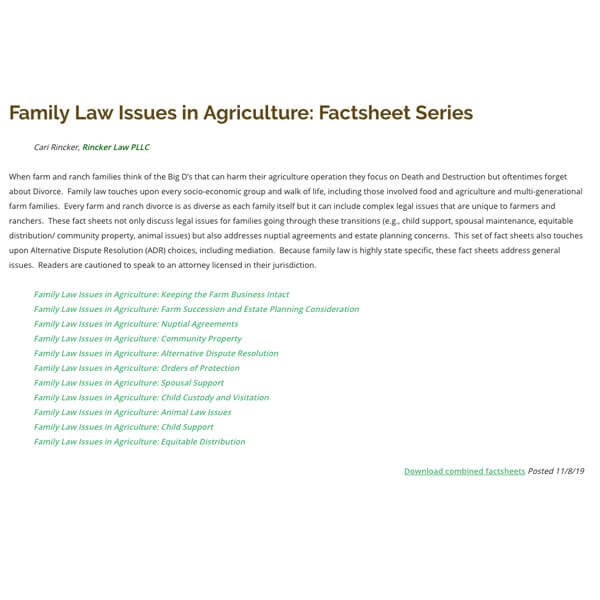 Family Law Issues in Agriculture: Factsheet Series

Cari Rincker, Rincker Law PLLC

When farm and ranch families think of the Big D's that can harm their agriculture operation they focus on Death and Destruction but oftentimes forget about Divorce. Family law touches upon every socio-economic group and walk of life, including those involved food and agriculture and multi-generational farm families. Every farm and ranch divorce is as diverse as each family itself but it can include complex legal issues that are unique to farmers and ranchers. These fact sheets not only discuss legal issues for families going through these transitions (e.g., child support, spousal maintenance, equitable distribution/ community property, animal issues) but also addresses nuptial agreements and estate planning concerns. This set of fact sheets also touches upon Alternative Dispute Resolution (ADR) choices, including mediation. Because family law is highly state specific, these fact sheets address general issues. Readers are cautioned to speak to an attorney licensed in their jurisdiction.

Family Law Issues in Agriculture: Keeping the Farm Business Intact
Family Law Issues in Agriculture: Farm Succession and Estate Planning Consideration
Family Law Issues in Agriculture: Nuptial Agreements
Family Law Issues in Agriculture: Community Property
Family Law Issues in Agriculture: Alternative Dispute Resolution
Family Law Issues in Agriculture: Orders of Protection
Family Law Issues in Agriculture: Spousal Support
Family Law Issues in Agriculture: Child Custody and Visitation
Family Law Issues in Agriculture: Animal Law Issues
Family Law Issues in Agriculture: Child Support
Family Law Issues in Agriculture: Equitable Distribution

Download combined factsheets Posted 11/8/19